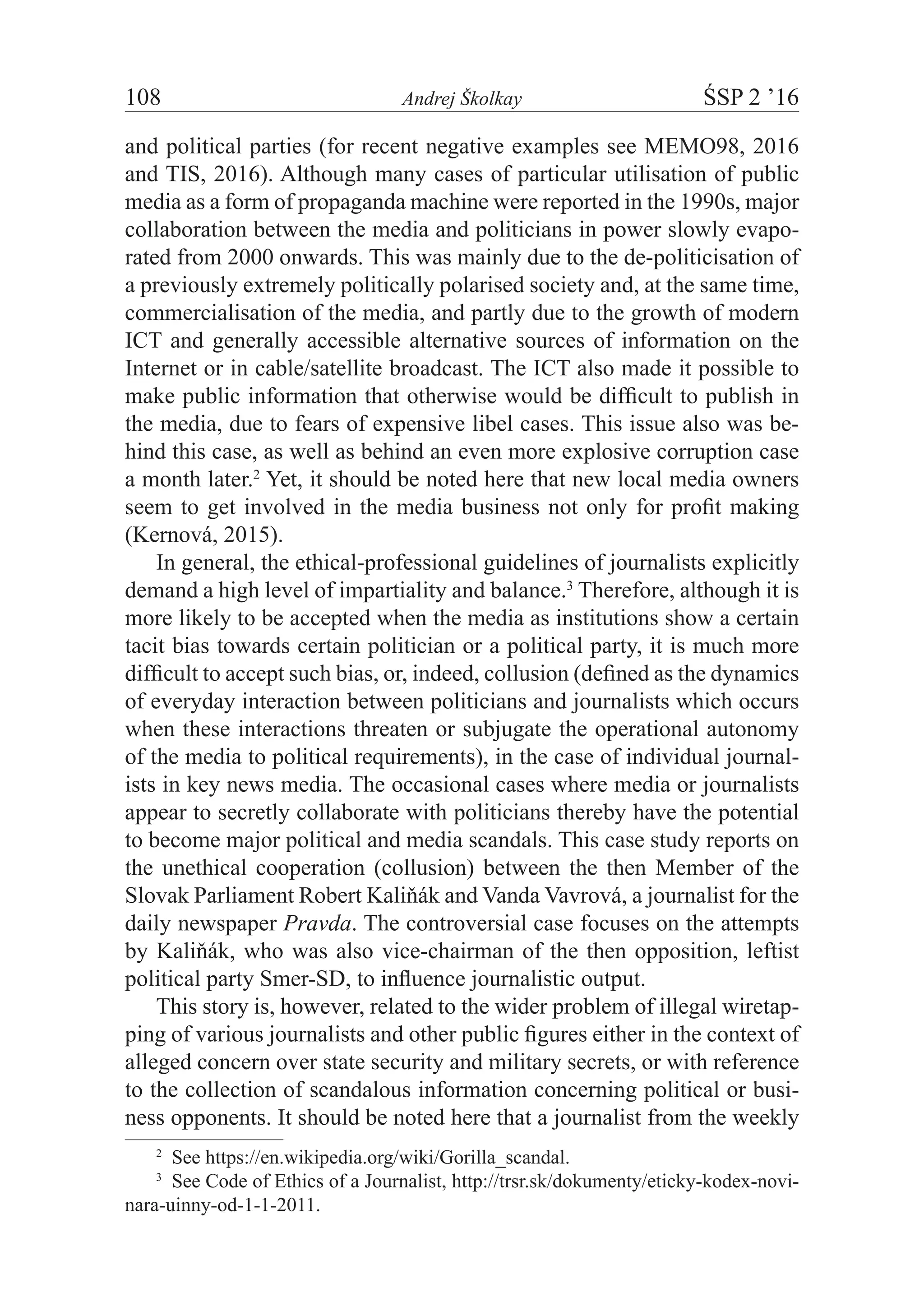 108 Andrej Školkay ŚSP 2 '16

and political parties (for recent negative examples see MEMO98, 2016 and TIS, 2016). Although many cases of particular utilisation of public media as a form of propaganda machine were reported in the 1990s, major collaboration between the media and politicians in power slowly evaporated from 2000 onwards. This was mainly due to the de-politicisation of a previously extremely politically polarised society and, at the same time, commercialisation of the media, and partly due to the growth of modern ICT and generally accessible alternative sources of information on the Internet or in cable/satellite broadcast. The ICT also made it possible to make public information that otherwise would be difficult to publish in the media, due to fears of expensive libel cases. This issue also was behind this case, as well as behind an even more explosive corruption case a month later.$^2$ Yet, it should be noted here that new local media owners seem to get involved in the media business not only for profit making (Kernová, 2015).

In general, the ethical-professional guidelines of journalists explicitly demand a high level of impartiality and balance.$^3$ Therefore, although it is more likely to be accepted when the media as institutions show a certain tacit bias towards certain politician or a political party, it is much more difficult to accept such bias, or, indeed, collusion (defined as the dynamics of everyday interaction between politicians and journalists which occurs when these interactions threaten or subjugate the operational autonomy of the media to political requirements), in the case of individual journalists in key news media. The occasional cases where media or journalists appear to secretly collaborate with politicians thereby have the potential to become major political and media scandals. This case study reports on the unethical cooperation (collusion) between the then Member of the Slovak Parliament Robert Kaliňák and Vanda Vavrová, a journalist for the daily newspaper Pravda. The controversial case focuses on the attempts by Kaliňák, who was also vice-chairman of the then opposition, leftist political party Smer-SD, to influence journalistic output.

This story is, however, related to the wider problem of illegal wiretapping of various journalists and other public figures either in the context of alleged concern over state security and military secrets, or with reference to the collection of scandalous information concerning political or business opponents. It should be noted here that a journalist from the weekly

$^2$ See https://en.wikipedia.org/wiki/Gorilla_scandal.
$^3$ See Code of Ethics of a Journalist, http://trsr.sk/dokumenty/eticky-kodex-novinara-uinny-od-1-1-2011.